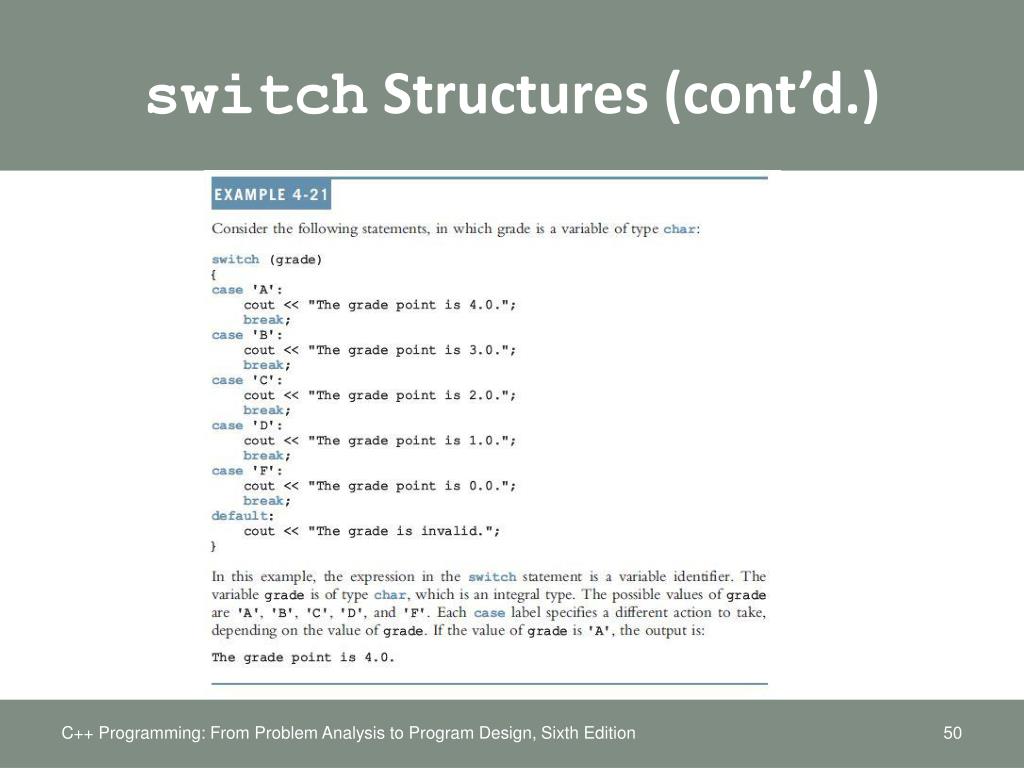 switch Structures (cont'd.)

EXAMPLE 4-21

Consider the following statements, in which grade is a variable of type char:

switch (grade)
{
case 'A':
    cout << "The grade point is 4.0.";
    break;
case 'B':
    cout << "The grade point is 3.0.";
    break;
case 'C':
    cout << "The grade point is 2.0.";
    break;
case 'D':
    cout << "The grade point is 1.0.";
    break;
case 'F':
    cout << "The grade point is 0.0.";
    break;
default:
    cout << "The grade is invalid.";
}

In this example, the expression in the switch statement is a variable identifier. The variable grade is of type char, which is an integral type. The possible values of grade are 'A', 'B', 'C', 'D', and 'F'. Each case label specifies a different action to take, depending on the value of grade. If the value of grade is 'A', the output is:

The grade point is 4.0.

C++ Programming: From Problem Analysis to Program Design, Sixth Edition

50